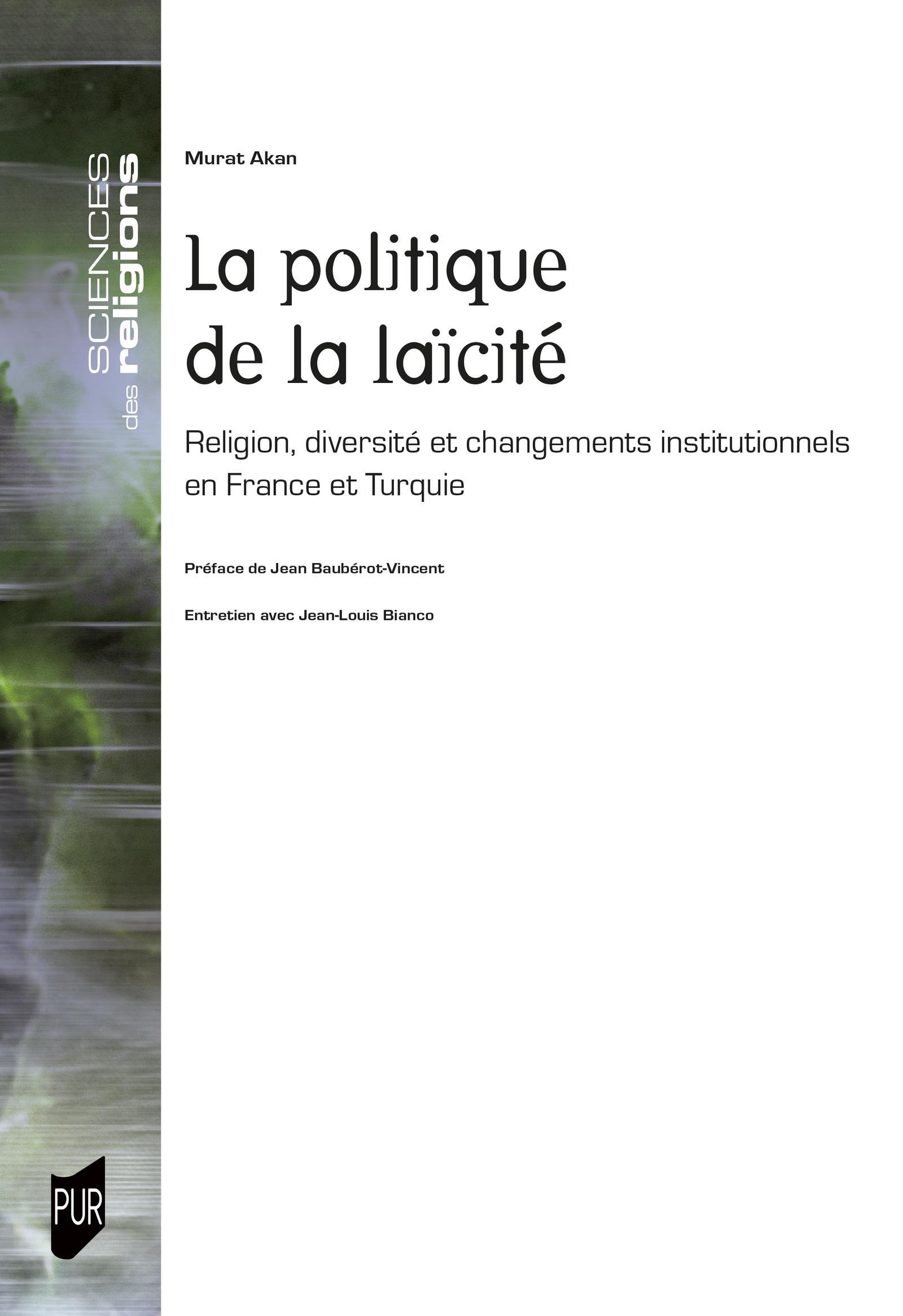 SCIENCES des religions

Murat Akan

La politique de la laïcité

Religion, diversité et changements institutionnels en France et Turquie

Préface de Jean Baubérot-Vincent

Entretien avec Jean-Louis Bianco

PUR